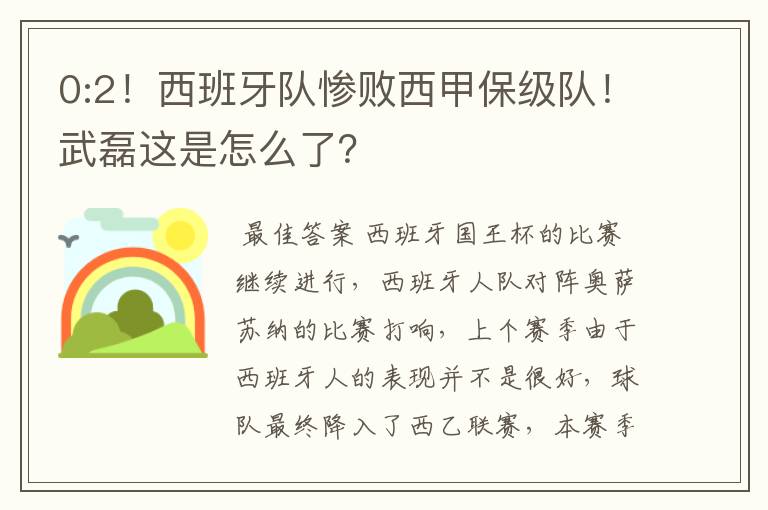 0:2！西班牙队惨败西甲保级队！武磊这是怎么了？

最佳答案 西班牙国王杯的比赛继续进行，西班牙人队对阵奥萨苏纳的比赛打响，上个赛季由于西班牙人的表现并不是很好，球队最终降入了西乙联赛，本赛季